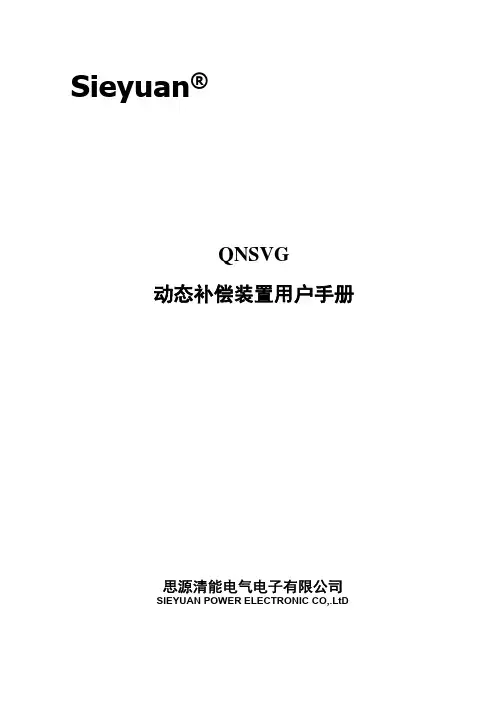 Sieyuan®

QNSVG

动态补偿装置用户手册

思源清能电气电子有限公司
SIEYUAN POWER ELECTRONIC CO,.LtD